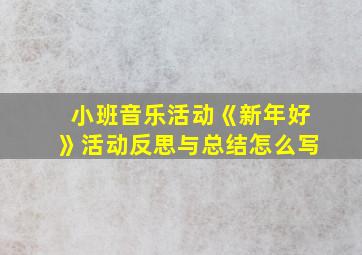 小班音乐活动《新年好》活动反思与总结怎么写